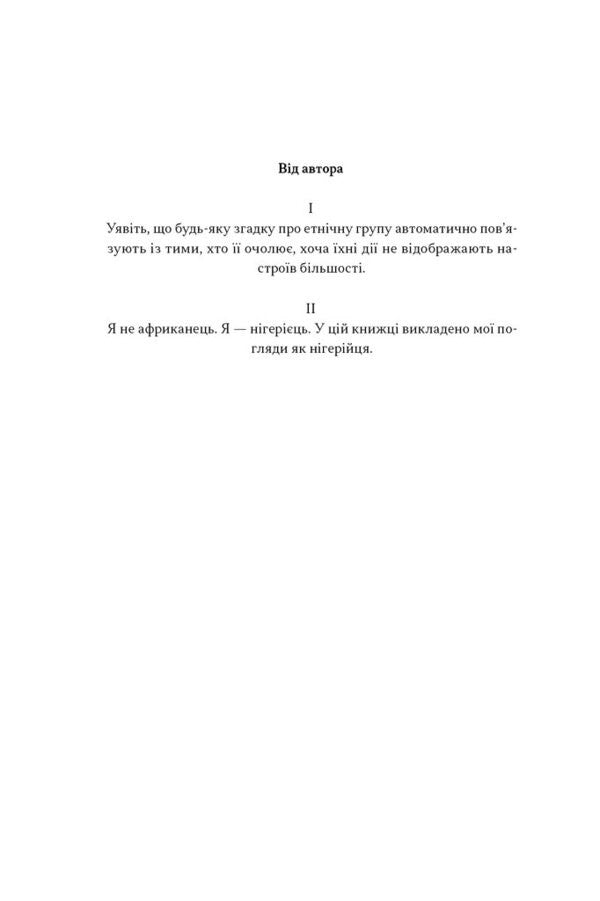 Від автора

I
Уявіть, що будь-яку згадку про етнічну групу автоматично пов'язують із тими, хто її очолює, хоча їхні дії не відображають настроїв більшості.

II
Я не африканець. Я — нігерієць. У цій книжці викладено мої погляди як нігерійця.